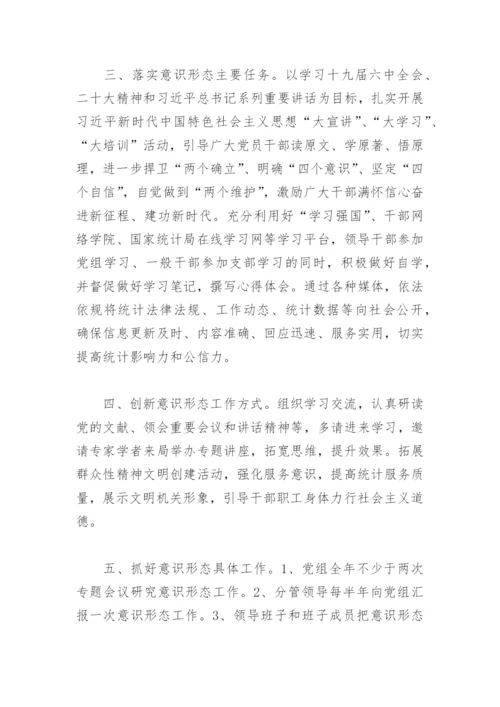 三、落实意识形态主要任务。以学习十九届六中全会、二十大精神和习近平总书记系列重要讲话为目标，扎实开展习近平新时代中国特色社会主义思想“大宣讲”、“大学习”、“大培训”活动，引导广大党员干部读原文、学原著、悟原理，进一步捍卫“两个确立”、明确“四个意识”、坚定“四个自信”，自觉做到“两个维护”，激励广大干部满怀信心奋进新征程、建功新时代。充分利用好“学习强国”、干部网络学院、国家统计局在线学习网等学习平台，领导干部参加党组学习、一般干部参加支部学习的同时，积极做好自学，并督促做好学习笔记，撰写心得体会。通过各种媒体，依法依规将统计法律法规、工作动态、统计数据等向社会公开，确保信息更新及时、内容准确、回应迅速、服务实用，切实提高统计影响力和公信力。

四、创新意识形态工作方式。组织学习交流，认真研读党的文献、领会重要会议和讲话精神等，多请进来学习，邀请专家学者来局举办专题讲座，拓宽思维，提升效果。拓展群众性精神文明创建活动，强化服务意识，提高统计服务质量，展示文明机关形象，引导干部职工身体力行社会主义道德。

五、抓好意识形态具体工作。1、党组全年不少于两次专题会议研究意识形态工作。2、分管领导每半年向党组汇报一次意识形态工作。3、领导班子和班子成员把意识形态